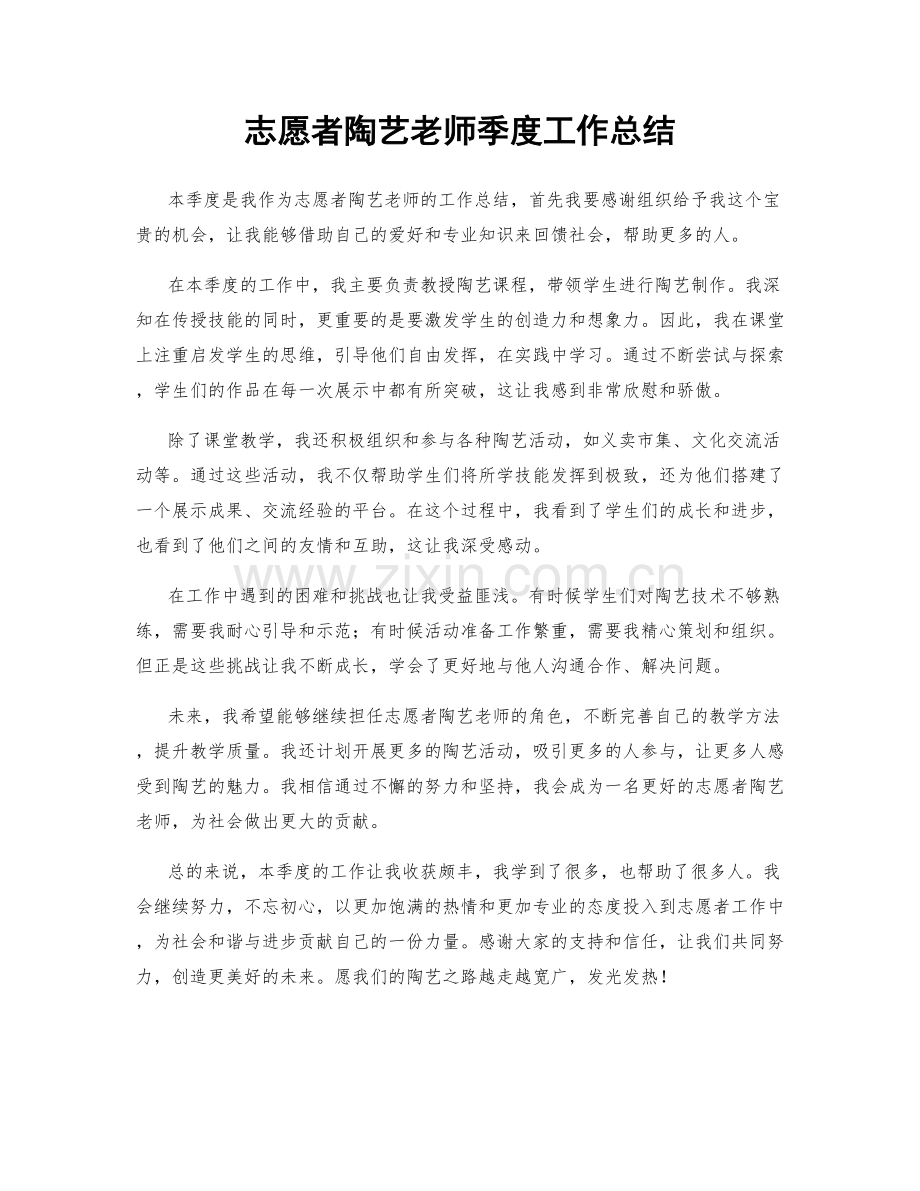 志愿者陶艺老师季度工作总结

本季度是我作为志愿者陶艺老师的工作总结，首先我要感谢组织给予我这个宝贵的机会，让我能够借助自己的爱好和专业知识来回馈社会，帮助更多的人。

在本季度的工作中，我主要负责教授陶艺课程，带领学生进行陶艺制作。我深知在传授技能的同时，更重要的是要激发学生的创造力和想象力。因此，我在课堂上注重启发学生的思维，引导他们自由发挥，在实践中学习。通过不断尝试与探索，学生们的作品在每一次展示中都有所突破，这让我感到非常欣慰和骄傲。

除了课堂教学，我还积极组织和参与各种陶艺活动，如义卖市集、文化交流活动等。通过这些活动，我不仅帮助学生们将所学技能发挥到极致，还为他们搭建了一个展示成果、交流经验的平台。在这个过程中，我看到了学生们的成长和进步，也看到了他们之间的友情和互助，这让我深受感动。

在工作中遇到的困难和挑战也让我受益匪浅。有时候学生们对陶艺技术不够熟练，需要我耐心引导和示范；有时候活动准备工作繁重，需要我精心策划和组织。但正是这些挑战让我不断成长，学会了更好地与他人沟通合作、解决问题。

未来，我希望能够继续担任志愿者陶艺老师的角色，不断完善自己的教学方法，提升教学质量。我还计划开展更多的陶艺活动，吸引更多的人参与，让更多人感受到陶艺的魅力。我相信通过不懈的努力和坚持，我会成为一名更好的志愿者陶艺老师，为社会做出更大的贡献。

总的来说，本季度的工作让我收获颇丰，我学到了很多，也帮助了很多人。我会继续努力，不忘初心，以更加饱满的热情和更加专业的态度投入到志愿者工作中，为社会和谐与进步贡献自己的一份力量。感谢大家的支持和信任，让我们共同努力，创造更美好的未来。愿我们的陶艺之路越走越宽广，发光发热！

www.zixin.com.cn